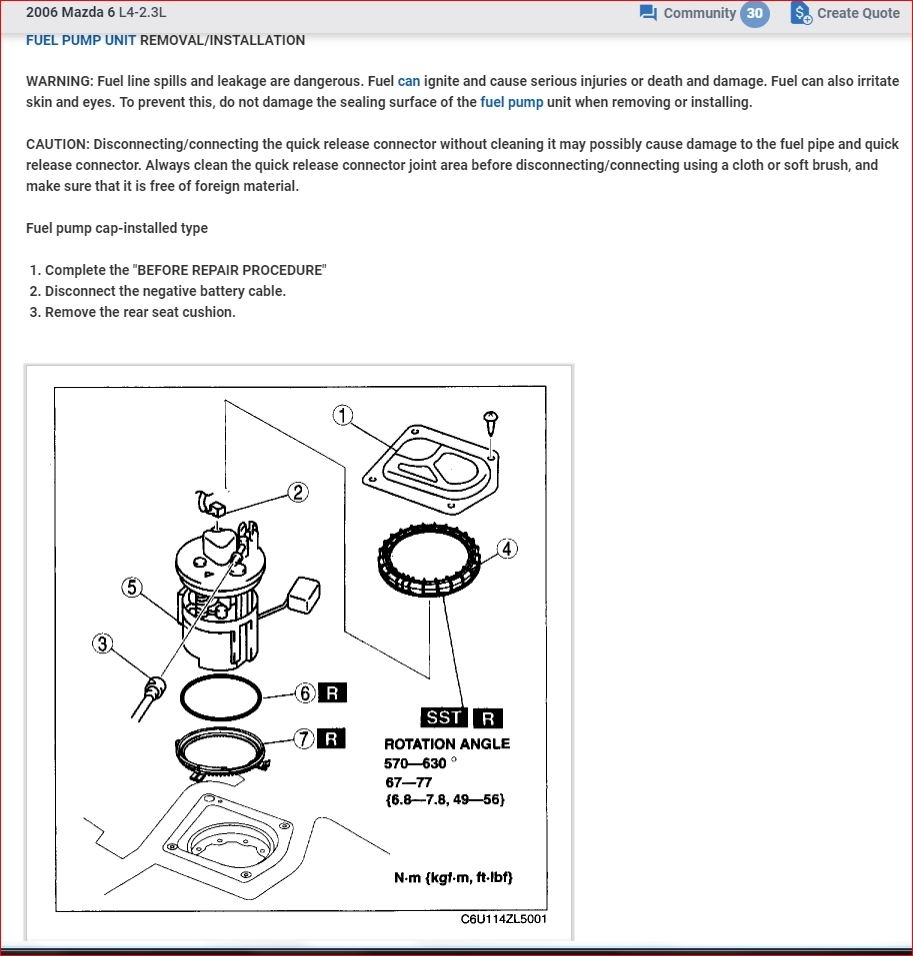 2006 Mazda 6 L4-2.3L

Community 30 Create Quote

FUEL PUMP UNIT REMOVAL/INSTALLATION

WARNING: Fuel line spills and leakage are dangerous. Fuel can ignite and cause serious injuries or death and damage. Fuel can also irritate skin and eyes. To prevent this, do not damage the sealing surface of the fuel pump unit when removing or installing.

CAUTION: Disconnecting/connecting the quick release connector without cleaning it may possibly cause damage to the fuel pipe and quick release connector. Always clean the quick release connector joint area before disconnecting/connecting using a cloth or soft brush, and make sure that it is free of foreign material.

Fuel pump cap-installed type

1. Complete the "BEFORE REPAIR PROCEDURE"
2. Disconnect the negative battery cable.
3. Remove the rear seat cushion.

1

2

4

5

3

6 R

7 R

SST R

ROTATION ANGLE
570—630 °
67—77
{6.8—7.8, 49—56}

N·m {kgf·m, ft·lbf}

C6U114ZL5001